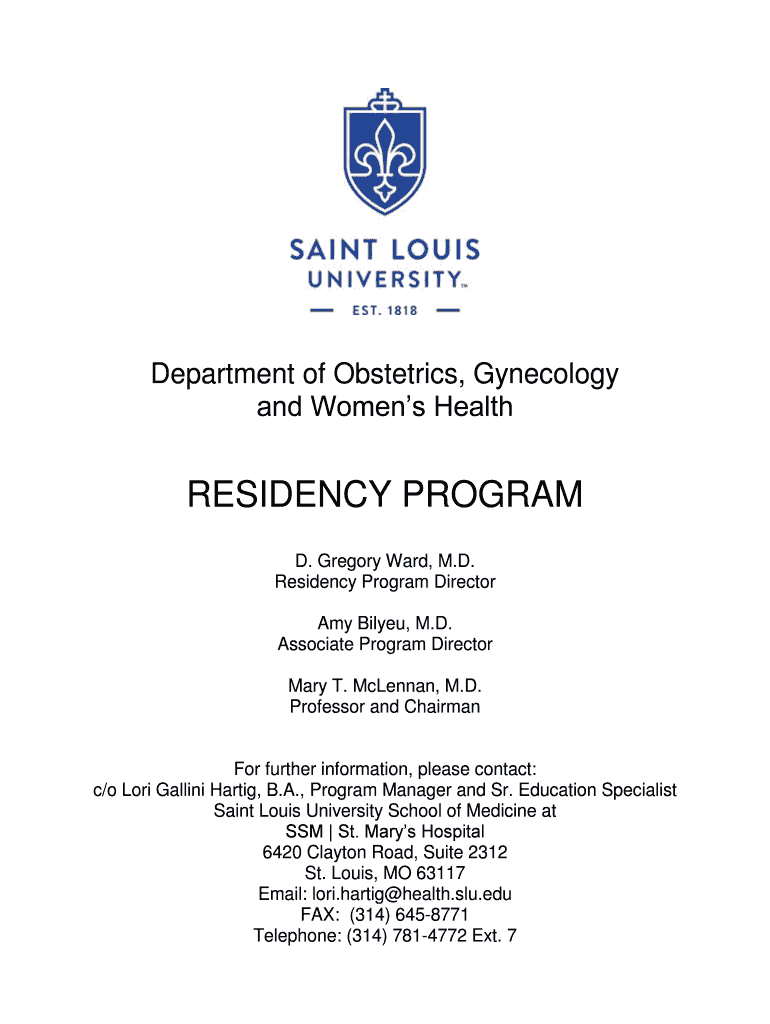 SAINT LOUIS UNIVERSITY™

EST. 1818

Department of Obstetrics, Gynecology and Women's Health

RESIDENCY PROGRAM

D. Gregory Ward, M.D.
Residency Program Director

Amy Bilyeu, M.D.
Associate Program Director

Mary T. McLennan, M.D.
Professor and Chairman

For further information, please contact:
c/o Lori Gallini Hartig, B.A., Program Manager and Sr. Education Specialist
Saint Louis University School of Medicine at
SSM | St. Mary's Hospital
6420 Clayton Road, Suite 2312
St. Louis, MO 63117
Email: lori.hartig@health.slu.edu
FAX: (314) 645-8771
Telephone: (314) 781-4772 Ext. 7